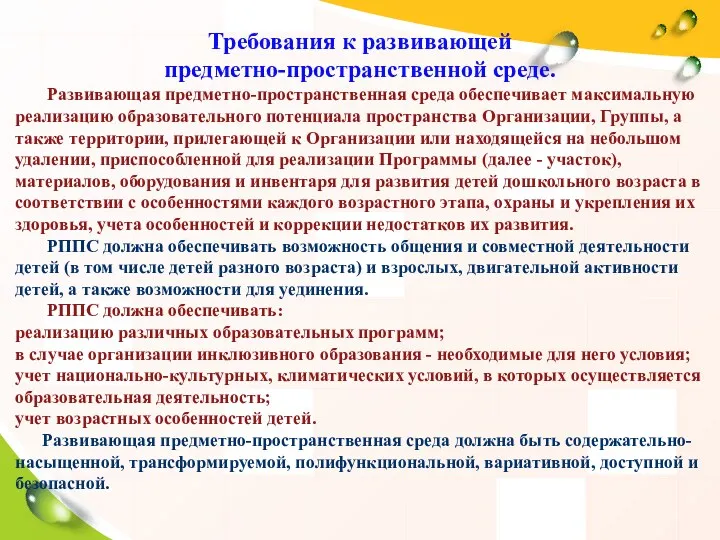 Требования к развивающей предметно-пространственной среде.

Развивающая предметно-пространственная среда обеспечивает максимальную реализацию образовательного потенциала пространства Организации, Группы, а также территории, прилегающей к Организации или находящейся на небольшом удалении, приспособленной для реализации Программы (далее - участок), материалов, оборудования и инвентаря для развития детей дошкольного возраста в соответствии с особенностями каждого возрастного этапа, охраны и укрепления их здоровья, учета особенностей и коррекции недостатков их развития.

РППС должна обеспечивать возможность общения и совместной деятельности детей (в том числе детей разного возраста) и взрослых, двигательной активности детей, а также возможности для уединения.

РППС должна обеспечивать:
реализацию различных образовательных программ;
в случае организации инклюзивного образования - необходимые для него условия;
учет национально-культурных, климатических условий, в которых осуществляется образовательная деятельность;
учет возрастных особенностей детей.

Развивающая предметно-пространственная среда должна быть содержательно-насыщенной, трансформируемой, полифункциональной, вариативной, доступной и безопасной.